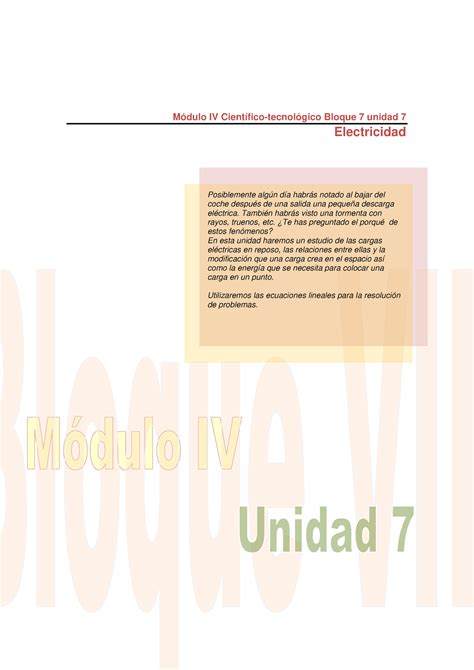 Módulo IV Científico-tecnológico Bloque 7 unidad 7
Electricidad

Posiblemente algún día habrás notado al bajar del coche después de una salida una pequeña descarga eléctrica. También habrás visto una tormenta con rayos, truenos, etc. ¿Te has preguntado el porqué de estos fenómenos?
En esta unidad haremos un estudio de las cargas eléctricas en reposo, las relaciones entre ellas y la modificación que una carga crea en el espacio así como la energía que se necesita para colocar una carga en un punto.

Utilizaremos las ecuaciones lineales para la resolución de problemas.

Bloque VII

Módulo IV

Unidad 7